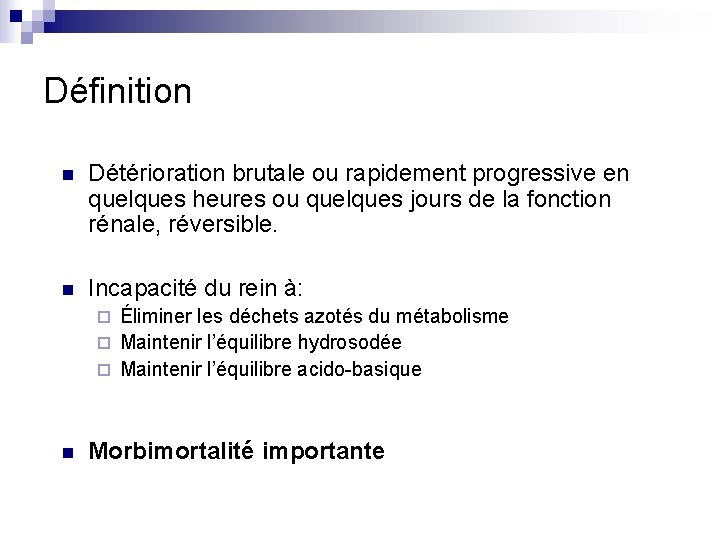 Définition

Détérioration brutale ou rapidement progressive en quelques heures ou quelques jours de la fonction rénale, réversible.

Incapacité du rein à:
Éliminer les déchets azotés du métabolisme
Maintenir l'équilibre hydrosodée
Maintenir l'équilibre acido-basique

Morbimortalité importante